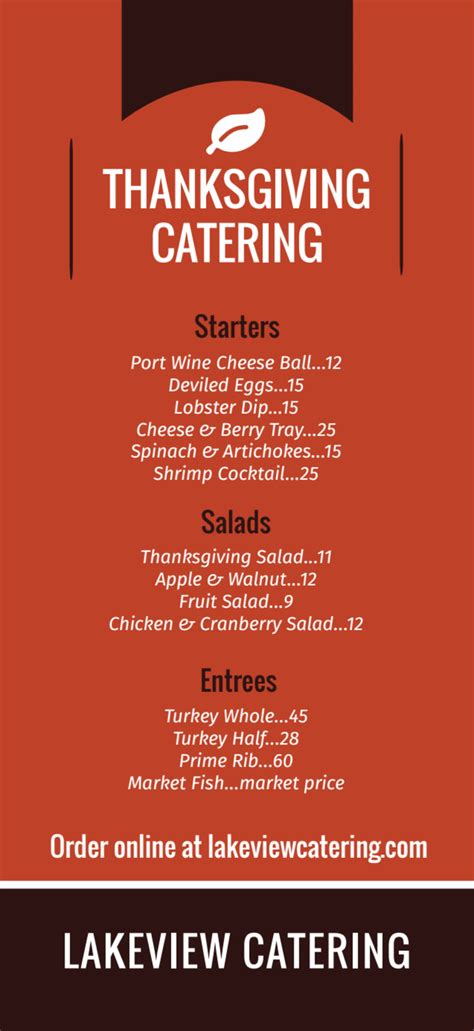 THANKSGIVING CATERING

Starters

Port Wine Cheese Ball...12
Deviled Eggs...15
Lobster Dip...15
Cheese & Berry Tray...25
Spinach & Artichokes...15
Shrimp Cocktail...25

Salads

Thanksgiving Salad...11
Apple & Walnut...12
Fruit Salad...9
Chicken & Cranberry Salad...12

Entrees

Turkey Whole...45
Turkey Half...28
Prime Rib...60
Market Fish...market price

Order online at lakeviewcatering.com

LAKEVIEW CATERING